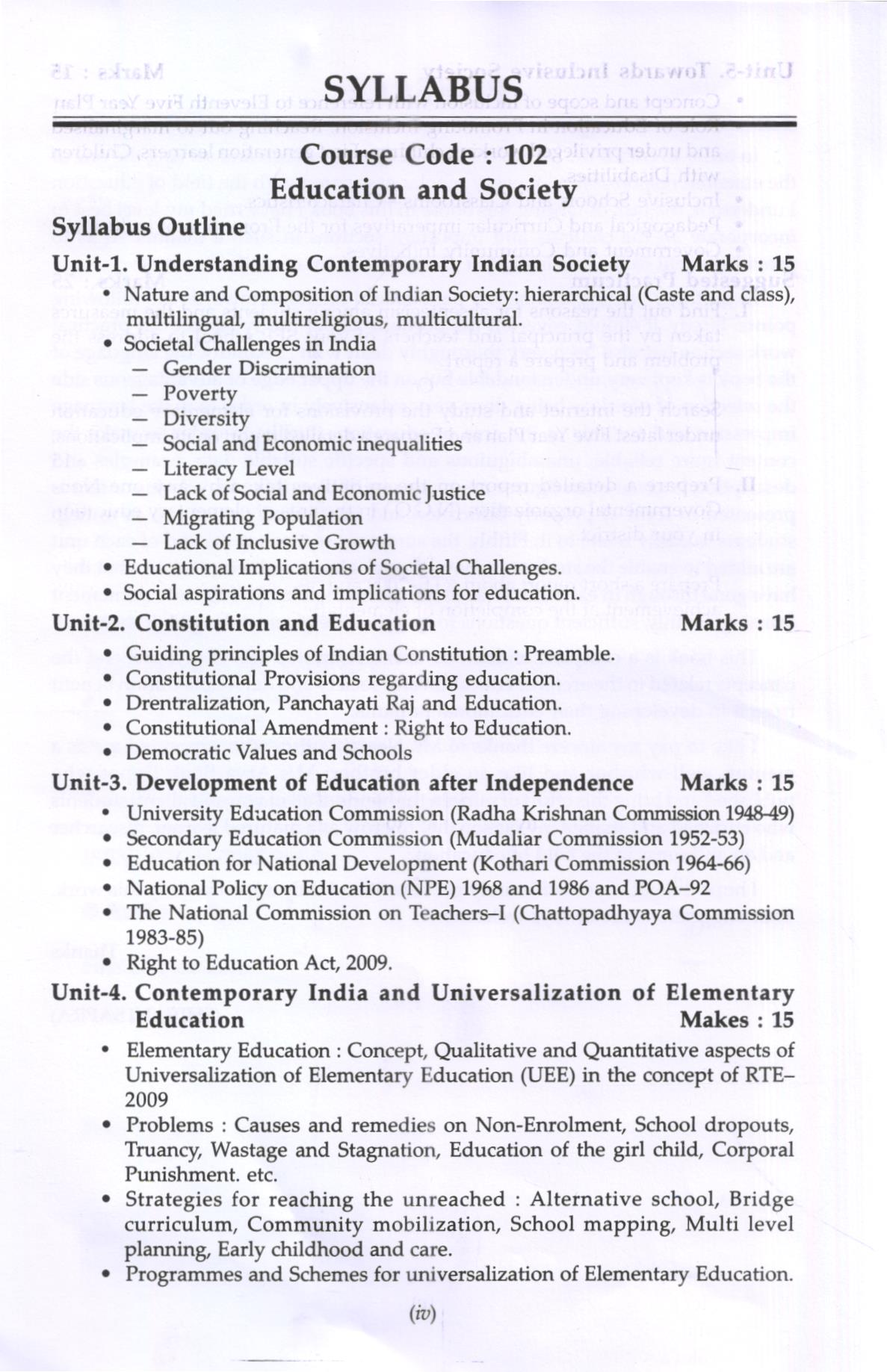 SYLLABUS

Course Code : 102
Education and Society

Syllabus Outline

Unit-1. Understanding Contemporary Indian Society Marks : 15

• Nature and Composition of Indian Society: hierarchical (Caste and class), multilingual, multireligious, multicultural.
• Societal Challenges in India
– Gender Discrimination
– Poverty
– Diversity
– Social and Economic inequalities
– Literacy Level
– Lack of Social and Economic Justice
– Migrating Population
– Lack of Inclusive Growth
• Educational Implications of Societal Challenges.
• Social aspirations and implications for education.

Unit-2. Constitution and Education Marks : 15

• Guiding principles of Indian Constitution : Preamble.
• Constitutional Provisions regarding education.
• Drentralization, Panchayati Raj and Education.
• Constitutional Amendment : Right to Education.
• Democratic Values and Schools

Unit-3. Development of Education after Independence Marks : 15

• University Education Commission (Radha Krishnan Commission 1948-49)
• Secondary Education Commission (Mudaliar Commission 1952-53)
• Education for National Development (Kothari Commission 1964-66)
• National Policy on Education (NPE) 1968 and 1986 and POA–92
• The National Commission on Teachers–I (Chattopadhyaya Commission 1983-85)
• Right to Education Act, 2009.

Unit-4. Contemporary India and Universalization of Elementary Education Makes : 15

• Elementary Education : Concept, Qualitative and Quantitative aspects of Universalization of Elementary Education (UEE) in the concept of RTE–2009
• Problems : Causes and remedies on Non-Enrolment, School dropouts, Truancy, Wastage and Stagnation, Education of the girl child, Corporal Punishment. etc.
• Strategies for reaching the unreached : Alternative school, Bridge curriculum, Community mobilization, School mapping, Multi level planning, Early childhood and care.
• Programmes and Schemes for universalization of Elementary Education.

(iv)